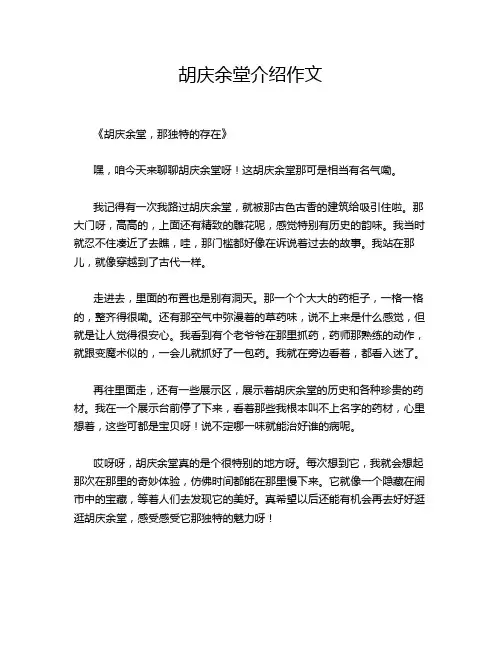 胡庆余堂介绍作文

《胡庆余堂，那独特的存在》

嘿，咱今天来聊聊胡庆余堂呀！这胡庆余堂那可是相当有名气嘞。

我记得有一次我路过胡庆余堂，就被那古色古香的建筑给吸引住啦。那大门呀，高高的，上面还有精致的雕花呢，感觉特别有历史的韵味。我当时就忍不住凑近了去瞧，哇，那门槛都好像在诉说着过去的故事。我站在那儿，就像穿越到了古代一样。

走进去，里面的布置也是别有洞天。那一个个大大的药柜子，一格一格的，整齐得很嘞。还有那空气中弥漫着的草药味，说不上来是什么感觉，但就是让人觉得很安心。我看到有个老爷爷在那里抓药，药师那熟练的动作，就跟变魔术似的，一会儿就抓好了一包药。我就在旁边看着，都看入迷了。

再往里面走，还有一些展示区，展示着胡庆余堂的历史和各种珍贵的药材。我在一个展示台前停了下来，看着那些我根本叫不上名字的药材，心里想着，这些可都是宝贝呀！说不定哪一味就能治好谁的病呢。

哎呀呀，胡庆余堂真的是个很特别的地方呀。每次想到它，我就会想起那次在那里的奇妙体验，仿佛时间都能在那里慢下来。它就像一个隐藏在闹市中的宝藏，等着人们去发现它的美好。真希望以后还能有机会再去好好逛逛胡庆余堂，感受感受它那独特的魅力呀！